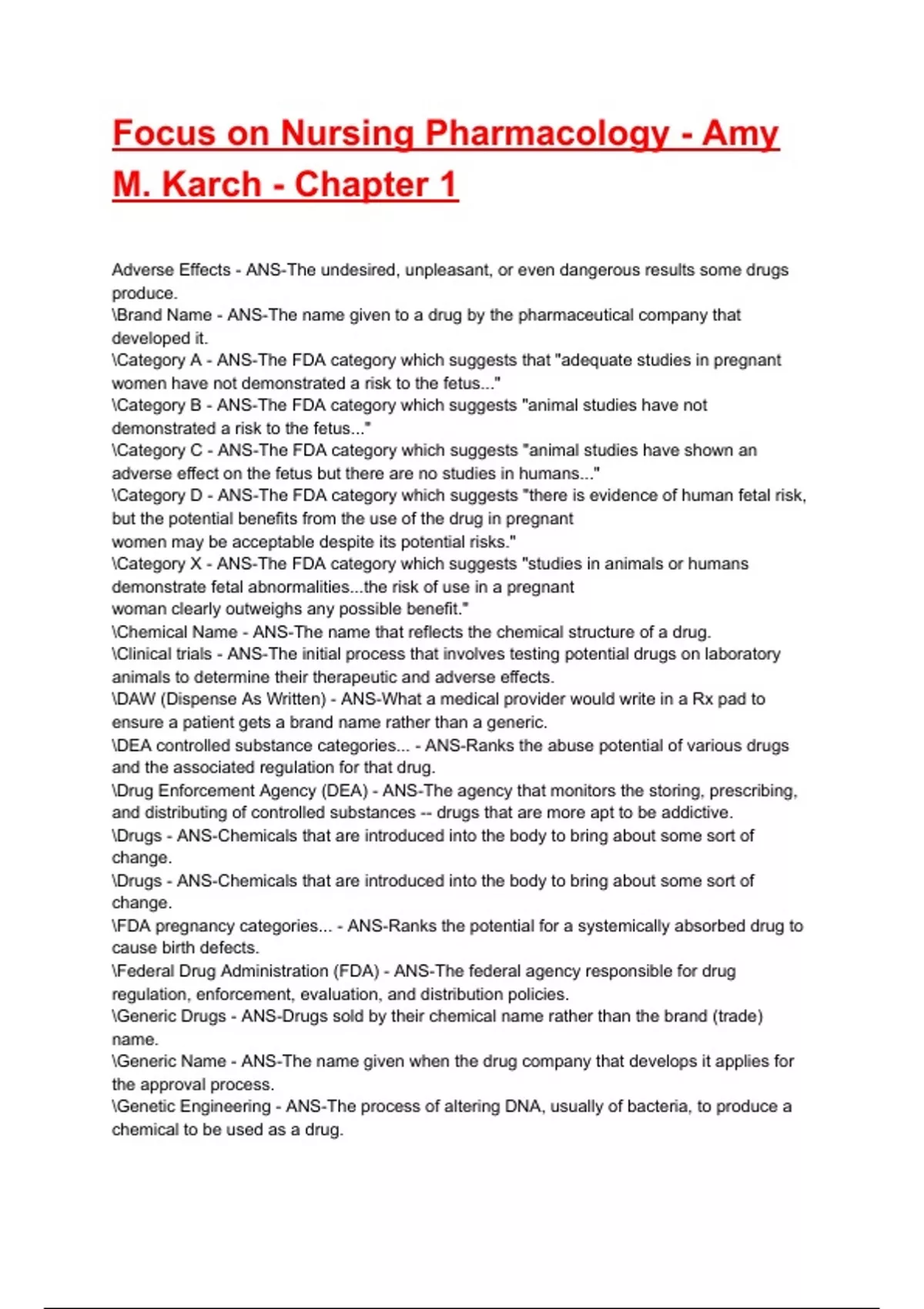 Focus on Nursing Pharmacology - Amy M. Karch - Chapter 1

Adverse Effects - ANS-The undesired, unpleasant, or even dangerous results some drugs produce.
\Brand Name - ANS-The name given to a drug by the pharmaceutical company that developed it.
\Category A - ANS-The FDA category which suggests that "adequate studies in pregnant women have not demonstrated a risk to the fetus..."
\Category B - ANS-The FDA category which suggests "animal studies have not demonstrated a risk to the fetus..."
\Category C - ANS-The FDA category which suggests "animal studies have shown an adverse effect on the fetus but there are no studies in humans..."
\Category D - ANS-The FDA category which suggests "there is evidence of human fetal risk, but the potential benefits from the use of the drug in pregnant
women may be acceptable despite its potential risks."
\Category X - ANS-The FDA category which suggests "studies in animals or humans demonstrate fetal abnormalities...the risk of use in a pregnant
woman clearly outweighs any possible benefit."
\Chemical Name - ANS-The name that reflects the chemical structure of a drug.
\Clinical trials - ANS-The initial process that involves testing potential drugs on laboratory animals to determine their therapeutic and adverse effects.
\DAW (Dispense As Written) - ANS-What a medical provider would write in a Rx pad to ensure a patient gets a brand name rather than a generic.
\DEA controlled substance categories... - ANS-Ranks the abuse potential of various drugs and the associated regulation for that drug.
\Drug Enforcement Agency (DEA) - ANS-The agency that monitors the storing, prescribing, and distributing of controlled substances -- drugs that are more apt to be addictive.
\Drugs - ANS-Chemicals that are introduced into the body to bring about some sort of change.
\Drugs - ANS-Chemicals that are introduced into the body to bring about some sort of change.
\FDA pregnancy categories... - ANS-Ranks the potential for a systemically absorbed drug to cause birth defects.
\Federal Drug Administration (FDA) - ANS-The federal agency responsible for drug regulation, enforcement, evaluation, and distribution policies.
\Generic Drugs - ANS-Drugs sold by their chemical name rather than the brand (trade) name.
\Generic Name - ANS-The name given when the drug company that develops it applies for the approval process.
\Genetic Engineering - ANS-The process of altering DNA, usually of bacteria, to produce a chemical to be used as a drug.